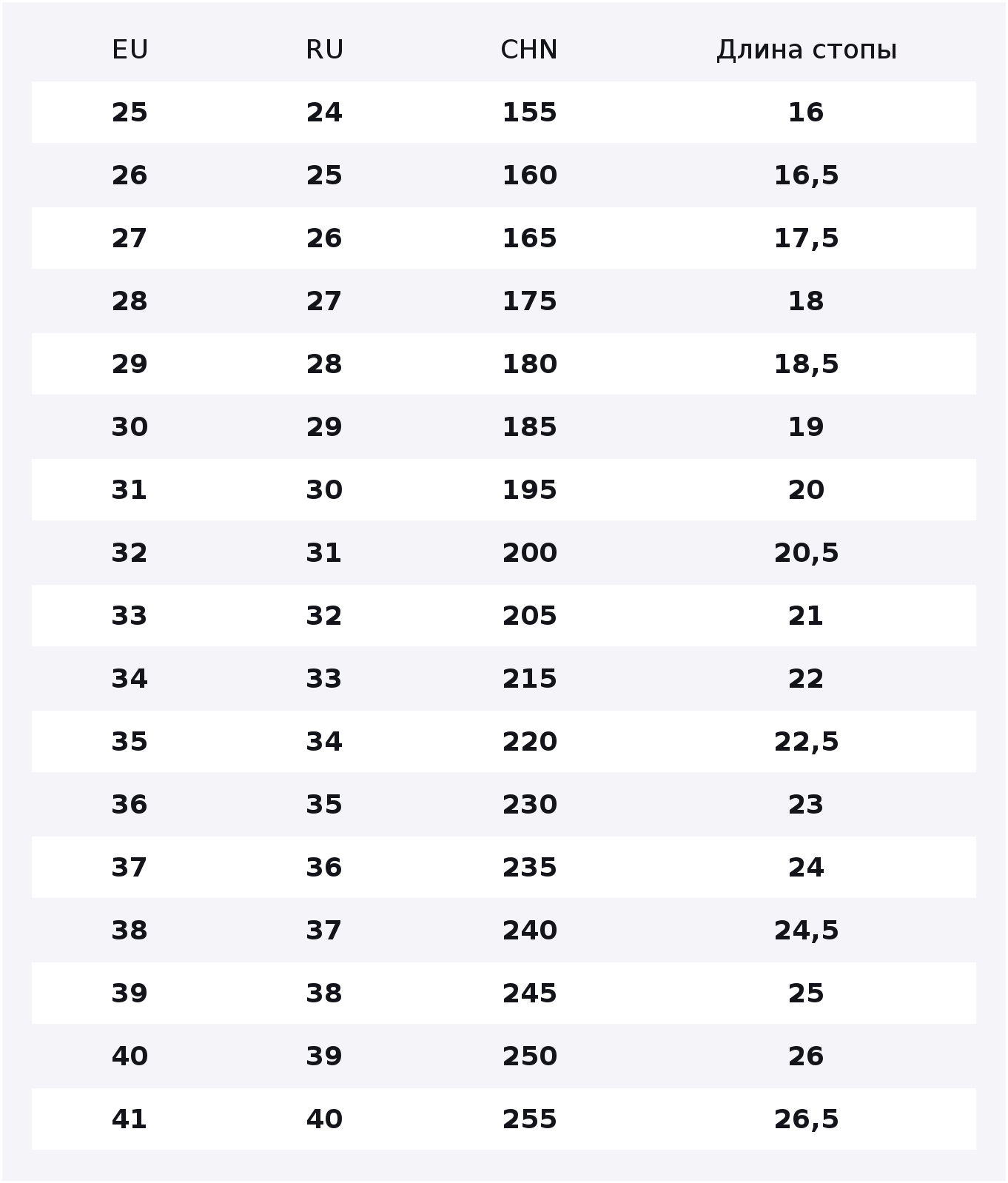 | EU | RU | CHN | Длина стопы |
|---|---|---|---|
| 25 | 24 | 155 | 16 |
| 26 | 25 | 160 | 16,5 |
| 27 | 26 | 165 | 17,5 |
| 28 | 27 | 175 | 18 |
| 29 | 28 | 180 | 18,5 |
| 30 | 29 | 185 | 19 |
| 31 | 30 | 195 | 20 |
| 32 | 31 | 200 | 20,5 |
| 33 | 32 | 205 | 21 |
| 34 | 33 | 215 | 22 |
| 35 | 34 | 220 | 22,5 |
| 36 | 35 | 230 | 23 |
| 37 | 36 | 235 | 24 |
| 38 | 37 | 240 | 24,5 |
| 39 | 38 | 245 | 25 |
| 40 | 39 | 250 | 26 |
| 41 | 40 | 255 | 26,5 |